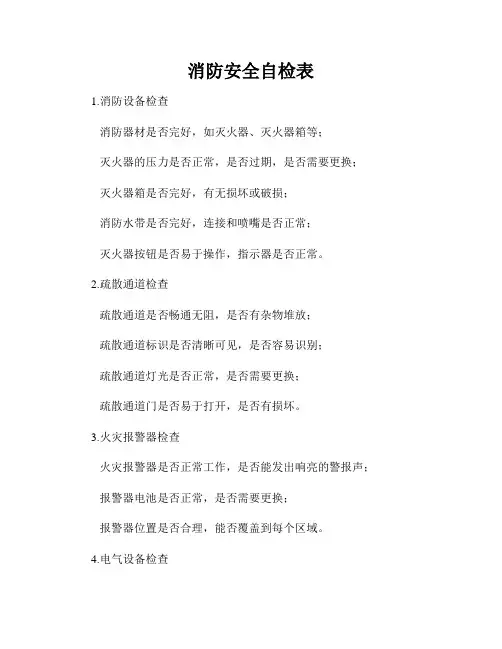 消防安全自检表

1.消防设备检查

消防器材是否完好，如灭火器、灭火器箱等；

灭火器的压力是否正常，是否过期，是否需要更换；

灭火器箱是否完好，有无损坏或破损；

消防水带是否完好，连接和喷嘴是否正常；

灭火器按钮是否易于操作，指示器是否正常。

2.疏散通道检查

疏散通道是否畅通无阻，是否有杂物堆放；

疏散通道标识是否清晰可见，是否容易识别；

疏散通道灯光是否正常，是否需要更换；

疏散通道门是否易于打开，是否有损坏。

3.火灾报警器检查

火灾报警器是否正常工作，是否能发出响亮的警报声；

报警器电池是否正常，是否需要更换；

报警器位置是否合理，能否覆盖到每个区域。

4.电气设备检查